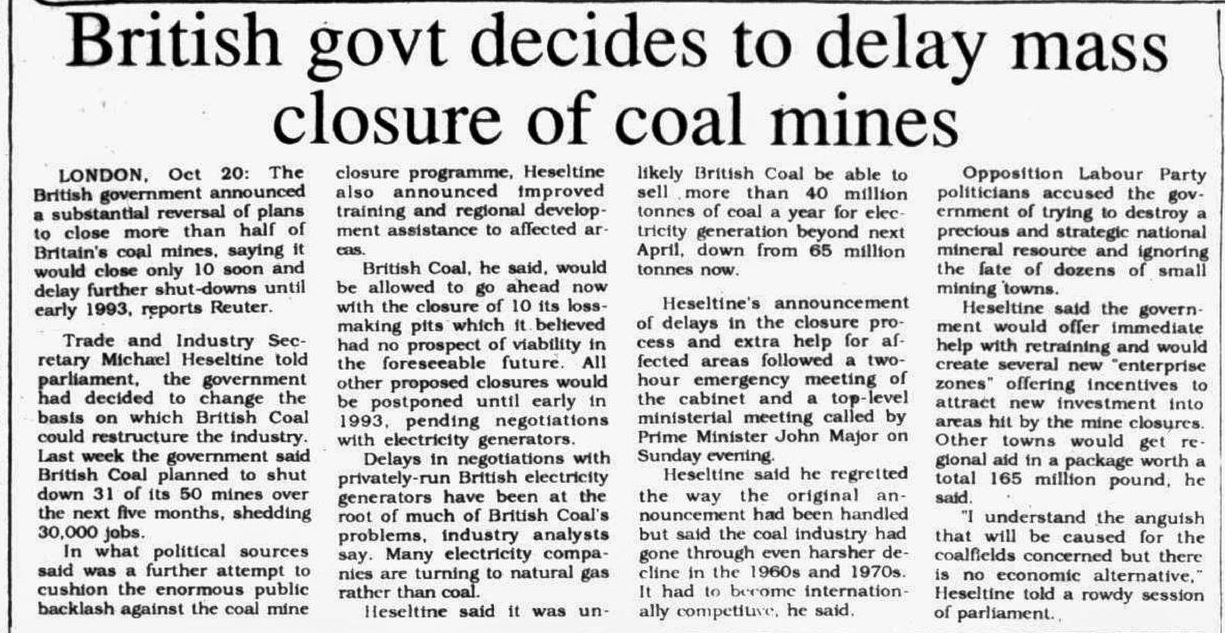 British govt decides to delay mass closure of coal mines

LONDON, Oct 20: The British government announced a substantial reversal of plans to close more than half of Britain's coal mines, saying it would close only 10 soon and delay further shut-downs until early 1993, reports Reuter.

Trade and Industry Secretary Michael Heseltine told parliament, the government had decided to change the basis on which British Coal could restructure the industry. Last week the government said British Coal planned to shut down 31 of its 50 mines over the next five months, shedding 30,000 jobs.

In what political sources said was a further attempt to cushion the enormous public backlash against the coal mine closure programme, Heseltine also announced improved training and regional development assistance to affected areas.

British Coal, he said, would be allowed to go ahead now with the closure of 10 its loss-making pits which it believed had no prospect of viability in the foreseeable future. All other proposed closures would be postponed until early in 1993, pending negotiations with electricity generators.

Delays in negotiations with privately-run British electricity generators have been at the root of much of British Coal's problems, industry analysts say. Many electricity companies are turning to natural gas rather than coal.

Heseltine said it was unlikely British Coal be able to sell more than 40 million tonnes of coal a year for electricity generation beyond next April, down from 65 million tonnes now.

Heseltine's announcement of delays in the closure process and extra help for affected areas followed a two-hour emergency meeting of the cabinet and a top-level ministerial meeting called by Prime Minister John Major on Sunday evening.

Heseltine said he regretted the way the original announcement had been handled but said the coal industry had gone through even harsher decline in the 1960s and 1970s. It had to become internationally competitive, he said.

Opposition Labour Party politicians accused the government of trying to destroy a precious and strategic national mineral resource and ignoring the fate of dozens of small mining towns.

Heseltine said the government would offer immediate help with retraining and would create several new "enterprise zones" offering incentives to attract new investment into areas hit by the mine closures. Other towns would get regional aid in a package worth a total 165 million pound, he said.

"I understand the anguish that will be caused for the coalfields concerned but there is no economic alternative," Heseltine told a rowdy session of parliament.